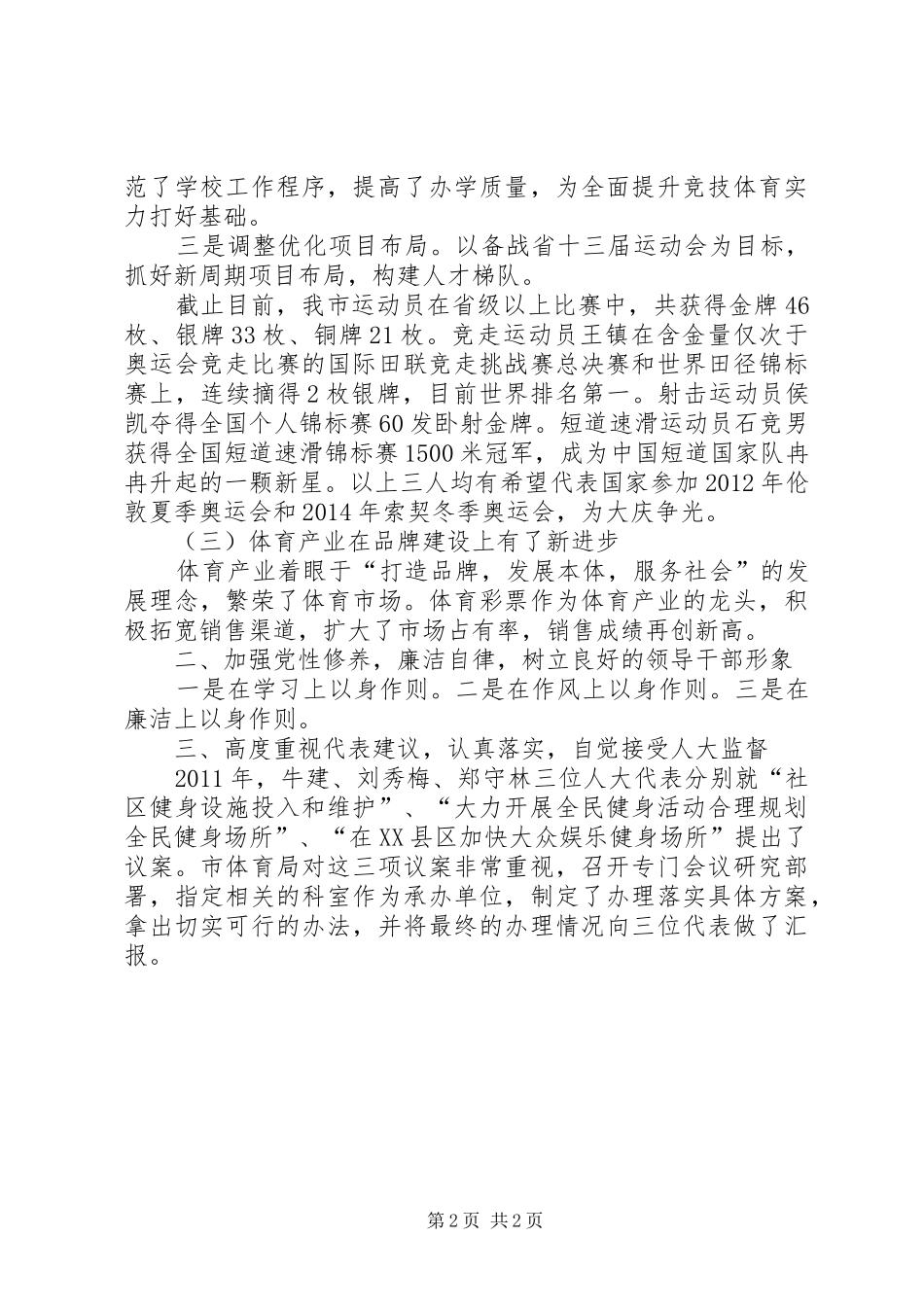 范了学校工作程序，提高了办学质量，为全面提升竞技体育实力打好基础。

三是调整优化项目布局。以备战省十三届运动会为目标，抓好新周期项目布局，构建人才梯队。

截止目前，我市运动员在省级以上比赛中，共获得金牌46枚、银牌33枚、铜牌21枚。竞走运动员王镇在含金量仅次于奥运会竞走比赛的国际田联竞走挑战赛总决赛和世界田径锦标赛上，连续摘得2枚银牌，目前世界排名第一。射击运动员侯凯夺得全国个人锦标赛60发卧射金牌。短道速滑运动员石竞男获得全国短道速滑锦标赛1500米冠军，成为中国短道国家队冉冉升起的一颗新星。以上三人均有希望代表国家参加2012年伦敦夏季奥运会和2014年索契冬季奥运会，为大庆争光。

（三）体育产业在品牌建设上有了新进步

体育产业着眼于“打造品牌，发展本体，服务社会”的发展理念，繁荣了体育市场。体育彩票作为体育产业的龙头，积极拓宽销售渠道，扩大了市场占有率，销售成绩再创新高。

二、加强党性修养，廉洁自律，树立良好的领导干部形象

一是在学习上以身作则。二是在作风上以身作则。三是在廉洁上以身作则。

三、高度重视代表建议，认真落实，自觉接受人大监督

2011年，牛建、刘秀梅、郑守林三位人大代表分别就“社区健身设施投入和维护”、“大力开展全民健身活动合理规划全民健身场所”、“在XX县区加快大众娱乐健身场所”提出了议案。市体育局对这三项议案非常重视，召开专门会议研究部署，指定相关的科室作为承办单位，制定了办理落实具体方案，拿出切实可行的办法，并将最终的办理情况向三位代表做了汇报。

第2页 共2页